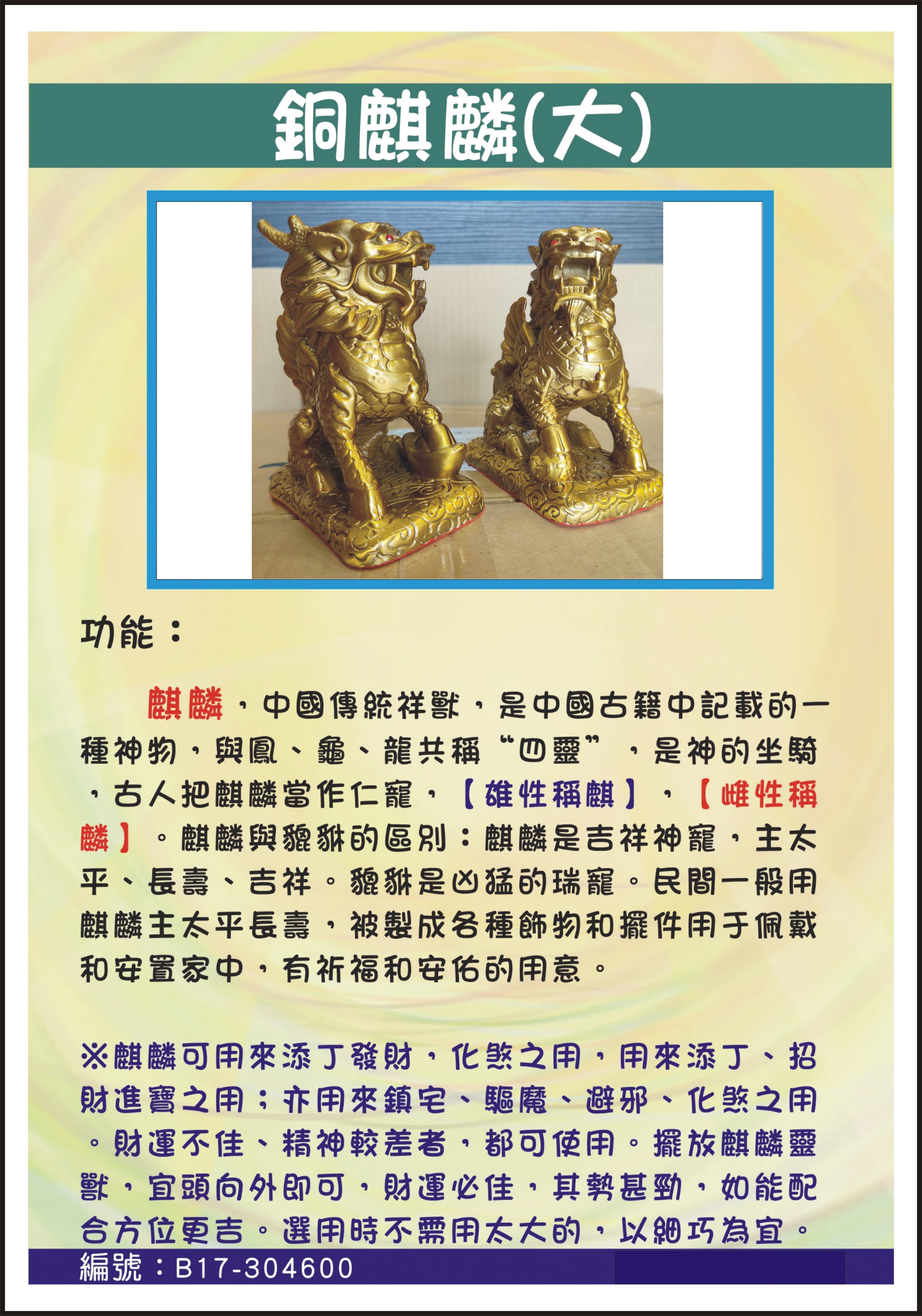 銅麒麟(大)

功能：

麒麟，中國傳統祥獸，是中國古籍中記載的一種神物，與鳳、龜、龍共稱“四靈”，是神的坐騎，古人把麒麟當作仁寵，【雄性稱麒】，【雌性稱麟】。麒麟與貔貅的區別：麒麟是吉祥神寵，主太平、長壽、吉祥。貔貅是凶猛的瑞寵。民間一般用麒麟主太平長壽，被製成各種飾物和擺件用于佩戴和安置家中，有祈福和安佑的用意。

※麒麟可用來添丁發財，化煞之用，用來添丁、招財進寶之用；亦用來鎮宅、驅魔、避邪、化煞之用。財運不佳、精神較差者，都可使用。擺放麒麟靈獸，宜頭向外即可，財運必佳，其勢甚勁，如能配合方位更吉。選用時不需用太大的，以細巧為宜。

編號：B17-304600